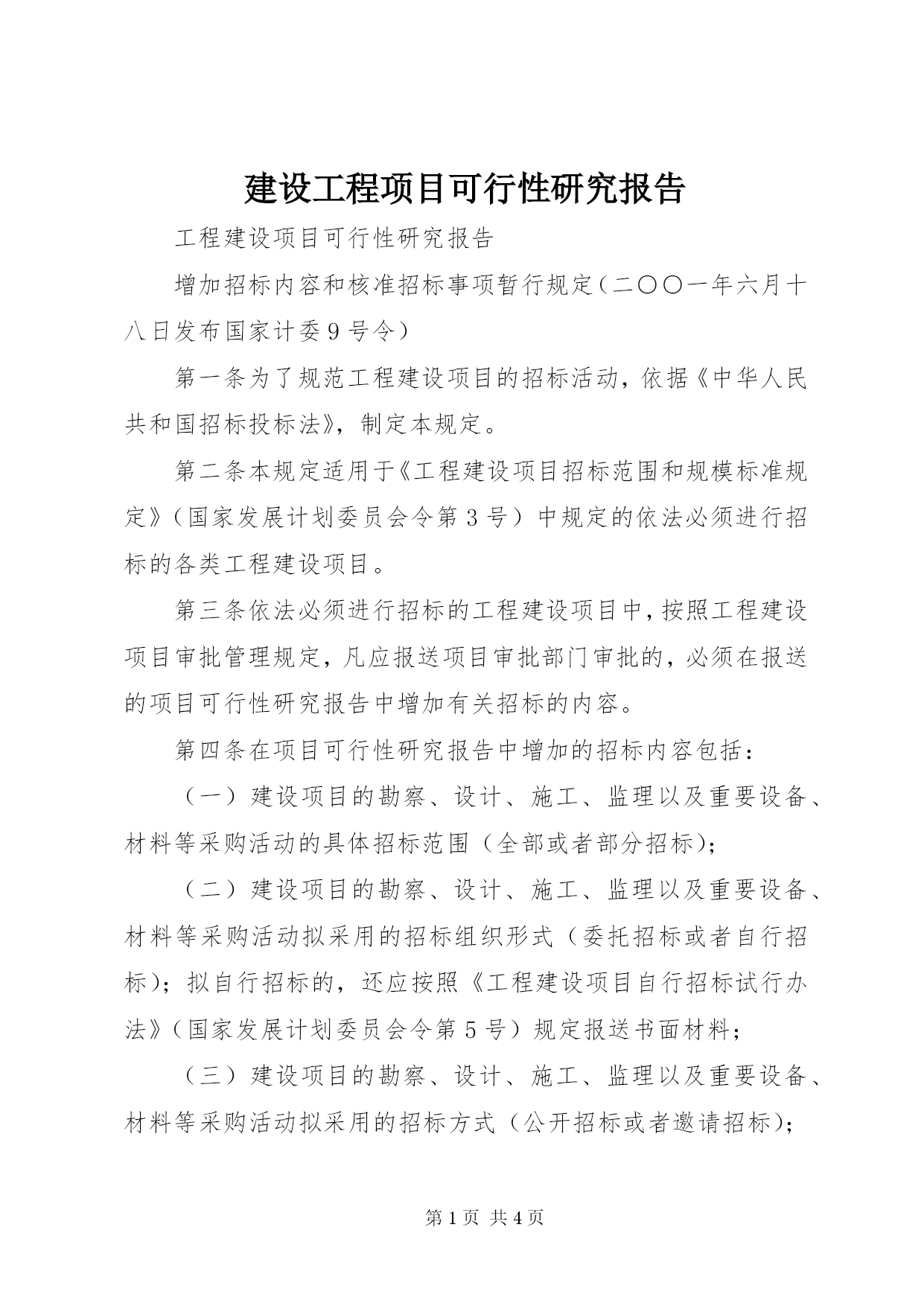 建设工程项目可行性研究报告

工程建设项目可行性研究报告

增加招标内容和核准招标事项暂行规定（二〇〇一年六月十八日发布国家计委9号令）

第一条为了规范工程建设项目的招标活动，依据《中华人民共和国招标投标法》，制定本规定。

第二条本规定适用于《工程建设项目招标范围和规模标准规定》（国家发展计划委员会令第3号）中规定的依法必须进行招标的各类工程建设项目。

第三条依法必须进行招标的工程建设项目中，按照工程建设项目审批管理规定，凡应报送项目审批部门审批的，必须在报送的项目可行性研究报告中增加有关招标的内容。

第四条在项目可行性研究报告中增加的招标内容包括：

（一）建设项目的勘察、设计、施工、监理以及重要设备、材料等采购活动的具体招标范围（全部或者部分招标）；

（二）建设项目的勘察、设计、施工、监理以及重要设备、材料等采购活动拟采用的招标组织形式（委托招标或者自行招标）；拟自行招标的，还应按照《工程建设项目自行招标试行办法》（国家发展计划委员会令第5号）规定报送书面材料；

（三）建设项目的勘察、设计、施工、监理以及重要设备、材料等采购活动拟采用的招标方式（公开招标或者邀请招标）；

第1页 共4页